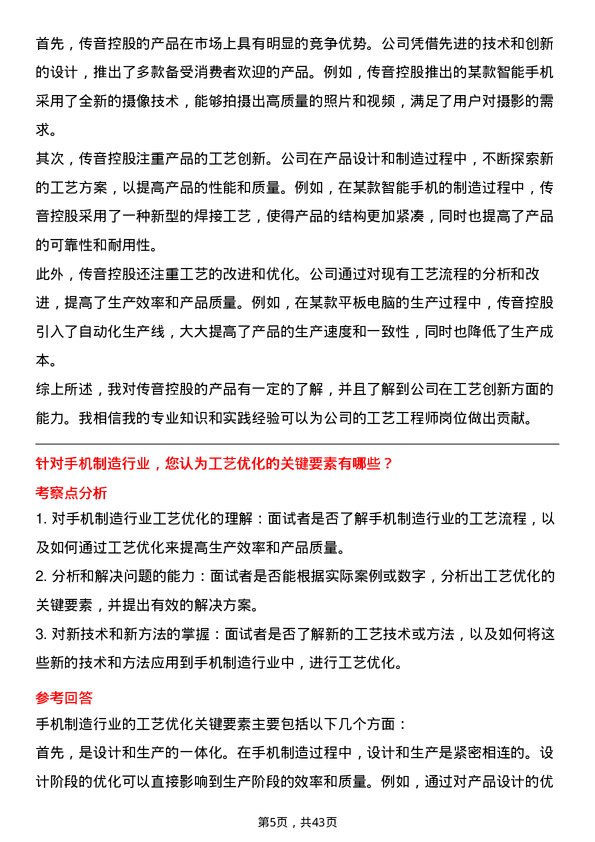 首先，传音控股的产品在市场上具有明显的竞争优势。公司凭借先进的技术和创新的设计，推出了多款备受消费者欢迎的产品。例如，传音控股推出的某款智能手机采用了全新的摄像技术，能够拍摄出高质量的照片和视频，满足了用户对摄影的需求。

其次，传音控股注重产品的工艺创新。公司在产品设计和制造过程中，不断探索新的工艺方案，以提高产品的性能和质量。例如，在某款智能手机的制造过程中，传音控股采用了一种新型的焊接工艺，使得产品的结构更加紧凑，同时也提高了产品的可靠性和耐用性。

此外，传音控股还注重工艺的改进和优化。公司通过对现有工艺流程的分析和改进，提高了生产效率和产品质量。例如，在某款平板电脑的生产过程中，传音控股引入了自动化生产线，大大提高了产品的生产速度和一致性，同时也降低了生产成本。

综上所述，我对传音控股的产品有一定的了解，并且了解到公司在工艺创新方面的能力。我相信我的专业知识和实践经验可以为公司的工艺工程师岗位做出贡献。

针对手机制造行业，您认为工艺优化的关键要素有哪些？

考察点分析

1. 对手机制造行业工艺优化的理解：面试者是否了解手机制造行业的工艺流程，以及如何通过工艺优化来提高生产效率和产品质量。

2. 分析和解决问题的能力：面试者是否能根据实际案例或数字，分析出工艺优化的关键要素，并提出有效的解决方案。

3. 对新技术和新方法的掌握：面试者是否了解新的工艺技术或方法，以及如何将这些新的技术和方法应用到手机制造行业中，进行工艺优化。

参考回答

手机制造行业的工艺优化关键要素主要包括以下几个方面：

首先，是设计和生产的一体化。在手机制造过程中，设计和生产是紧密相连的。设计阶段的优化可以直接影响到生产阶段的效率和质量。例如，通过对产品设计的优

第5页，共43页